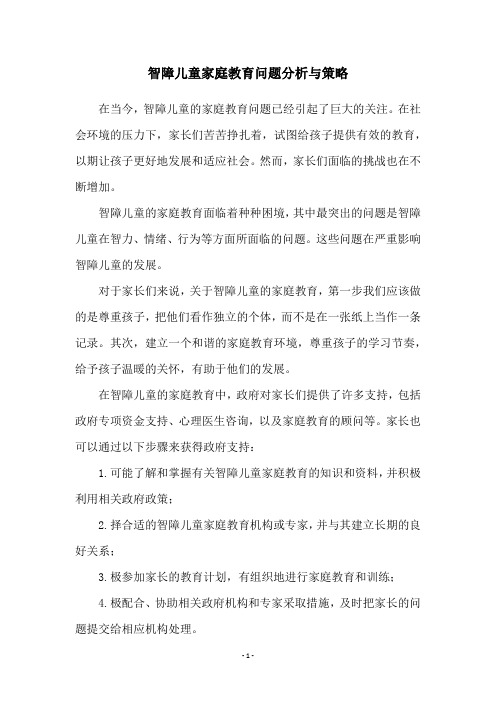 智障儿童家庭教育问题分析与策略

在当今，智障儿童的家庭教育问题已经引起了巨大的关注。在社会环境的压力下，家长们苦苦挣扎着，试图给孩子提供有效的教育，以期让孩子更好地发展和适应社会。然而，家长们面临的挑战也在不断增加。

智障儿童的家庭教育面临着种种困境，其中最突出的问题是智障儿童在智力、情绪、行为等方面所面临的问题。这些问题在严重影响智障儿童的发展。

对于家长们来说，关于智障儿童的家庭教育，第一步我们应该做的是尊重孩子，把他们看作独立的个体，而不是在一张纸上当作一条记录。其次，建立一个和谐的家庭教育环境，尊重孩子的学习节奏，给予孩子温暖的关怀，有助于他们的发展。

在智障儿童的家庭教育中，政府对家长们提供了许多支持，包括政府专项资金支持、心理医生咨询，以及家庭教育的顾问等。家长也可以通过以下步骤来获得政府支持：

1.可能了解和掌握有关智障儿童家庭教育的知识和资料，并积极利用相关政府政策；

2.择合适的智障儿童家庭教育机构或专家，并与其建立长期的良好关系；

3.极参加家长的教育计划，有组织地进行家庭教育和训练；

4.极配合、协助相关政府机构和专家采取措施，及时把家长的问题提交给相应机构处理。

- 1 -